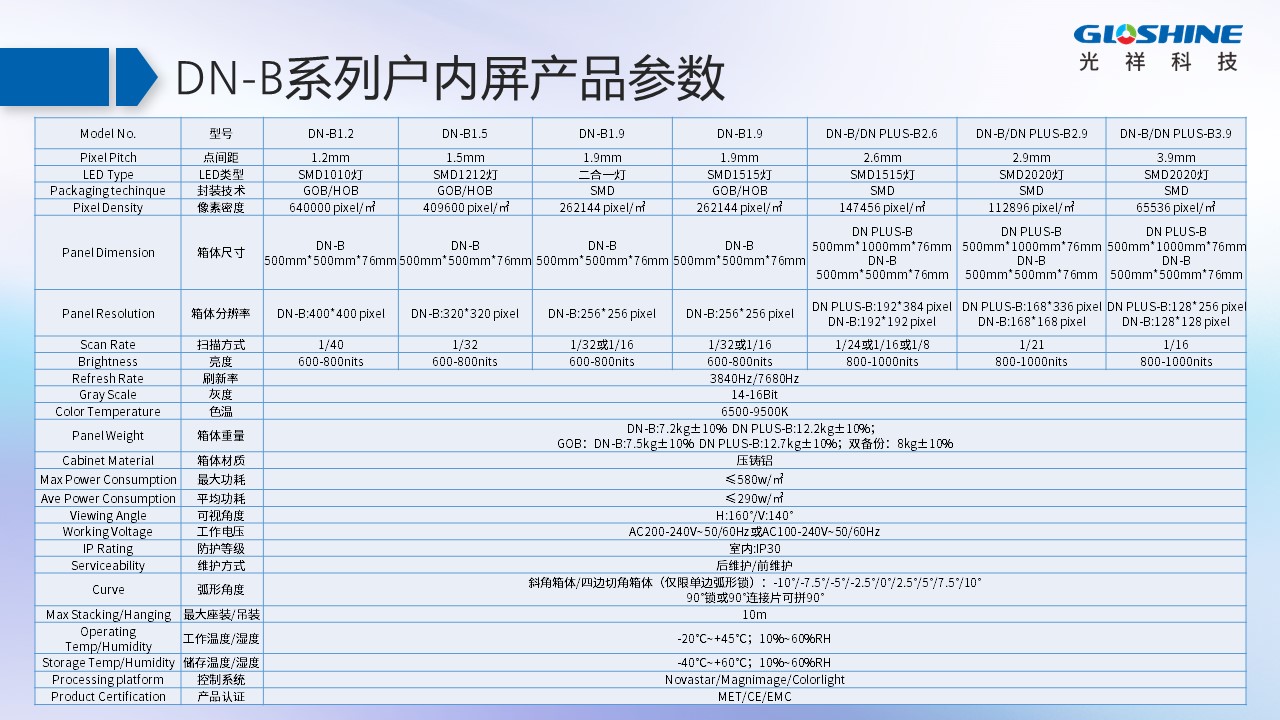 GLOSHINE
光祥科技

DN-B系列户内屏产品参数

| Model No. | 型号 | DN-B1.2 | DN-B1.5 | DN-B1.9 | DN-B1.9 | DN-B/DN PLUS-B2.6 | DN-B/DN PLUS-B2.9 | DN-B/DN PLUS-B3.9 |
|---|---|---|---|---|---|---|---|---|
| Pixel Pitch | 点间距 | 1.2mm | 1.5mm | 1.9mm | 1.9mm | 2.6mm | 2.9mm | 3.9mm |
| LED Type | LED类型 | SMD1010灯 | SMD1212灯 | 二合一灯 | SMD1515灯 | SMD1515灯 | SMD2020灯 | SMD2020灯 |
| Packaging techinque | 封装技术 | GOB/HOB | GOB/HOB | SMD | GOB/HOB | SMD | SMD | SMD |
| Pixel Density | 像素密度 | 640000 pixel/㎡ | 409600 pixel/㎡ | 262144 pixel/㎡ | 262144 pixel/㎡ | 147456 pixel/㎡ | 112896 pixel/㎡ | 65536 pixel/㎡ |
| Panel Dimension | 箱体尺寸 | DN-B 500mm*500mm*76mm | DN-B 500mm*500mm*76mm | DN-B 500mm*500mm*76mm | DN-B 500mm*500mm*76mm | DN PLUS-B 500mm*1000mm*76mm DN-B 500mm*500mm*76mm | DN PLUS-B 500mm*1000mm*76mm DN-B 500mm*500mm*76mm | DN PLUS-B 500mm*1000mm*76mm DN-B 500mm*500mm*76mm |
| Panel Resolution | 箱体分辨率 | DN-B:400*400 pixel | DN-B:320*320 pixel | DN-B:256*256 pixel | DN-B:256*256 pixel | DN PLUS-B:192*384 pixel DN-B:192*192 pixel | DN PLUS-B:168*336 pixel DN-B:168*168 pixel | DN PLUS-B:128*256 pixel DN-B:128*128 pixel |
| Scan Rate | 扫描方式 | 1/40 | 1/32 | 1/32或1/16 | 1/32或1/16 | 1/24或1/16或1/8 | 1/21 | 1/16 |
| Brightness | 亮度 | 600-800nits | 600-800nits | 600-800nits | 600-800nits | 800-1000nits | 800-1000nits | 800-1000nits |
| Refresh Rate | 刷新率 | 3840Hz/7680Hz | | | | | | |
| Gray Scale | 灰度 | 14-16Bit | | | | | | |
| Color Temperature | 色温 | 6500-9500K | | | | | | |
| Panel Weight | 箱体重量 | DN-B:7.2kg±10% DN PLUS-B:12.2kg±10%; GOB：DN-B:7.5kg±10% DN PLUS-B:12.7kg±10%；双备份：8kg±10% | | | | | | |
| Cabinet Material | 箱体材质 | 压铸铝 | | | | | | |
| Max Power Consumption | 最大功耗 | ≤580w/㎡ | | | | | | |
| Ave Power Consumption | 平均功耗 | ≤290w/㎡ | | | | | | |
| Viewing Angle | 可视角度 | H:160°/V:140° | | | | | | |
| Working Voltage | 工作电压 | AC200-240V~50/60Hz或AC100-240V~50/60Hz | | | | | | |
| IP Rating | 防护等级 | 室内:IP30 | | | | | | |
| Serviceability | 维护方式 | 后维护/前维护 | | | | | | |
| Curve | 弧形角度 | 斜角箱体/四边切角箱体（仅限单边弧形锁）：-10°/-7.5°/-5°/-2.5°/0°/2.5°/5°/7.5°/10° 90°锁或90°连接片可拼90° | | | | | | |
| Max Stacking/Hanging | 最大座装/吊装 | 10m | | | | | | |
| Operating Temp/Humidity | 工作温度/湿度 | -20℃~+45℃；10%~60%RH | | | | | | |
| Storage Temp/Humidity | 储存温度/湿度 | -40℃~+60℃；10%~60%RH | | | | | | |
| Processing platform | 控制系统 | Novastar/Magnimage/Colorlight | | | | | | |
| Product Certification | 产品认证 | MET/CE/EMC | | | | | | |